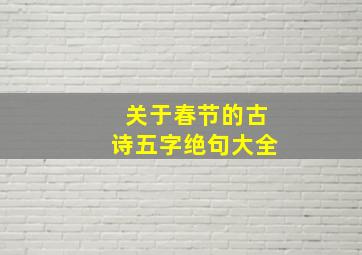 关于春节的古诗五字绝句大全